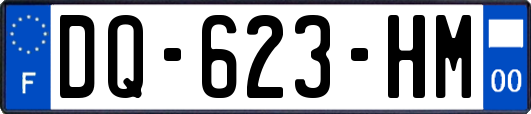 F

DQ-623-HM

00